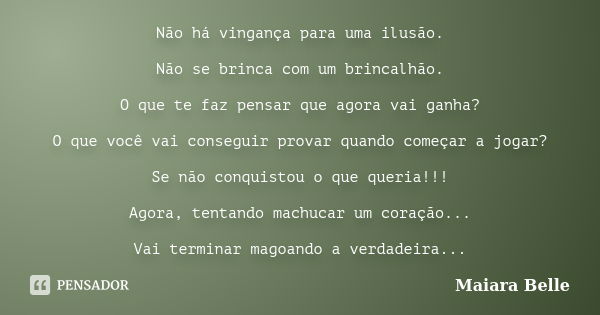 Não há vingança para uma ilusão.

Não se brinca com um brincalhão.

O que te faz pensar que agora vai ganha?

O que você vai conseguir provar quando começar a jogar?

Se não conquistou o que queria!!!

Agora, tentando machucar um coração...

Vai terminar magoando a verdadeira...

PENSADOR

Maiara Belle